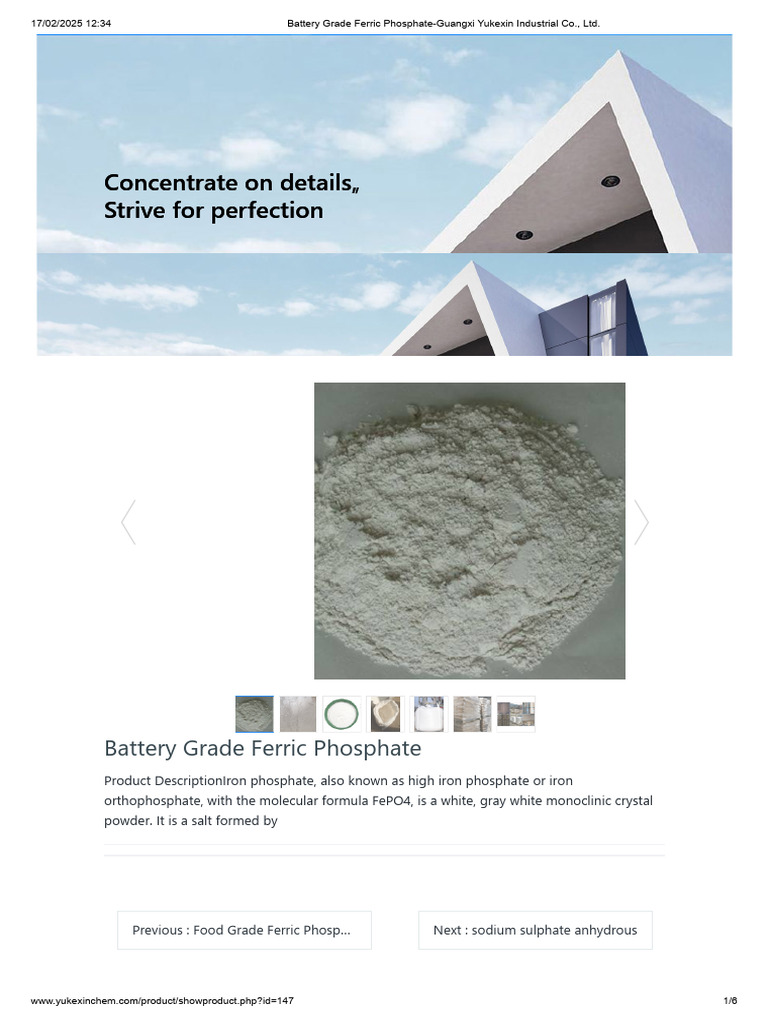 17/02/2025 12:34 Battery Grade Ferric Phosphate-Guangxi Yukexin Industrial Co., Ltd.

Concentrate on details„
Strive for perfection

Battery Grade Ferric Phosphate

Product DescriptionIron phosphate, also known as high iron phosphate or iron orthophosphate, with the molecular formula FePO4, is a white, gray white monoclinic crystal powder. It is a salt formed by

Previous : Food Grade Ferric Phosp...

Next : sodium sulphate anhydrous

www.yukexinchem.com/product/showproduct.php?id=147 1/6